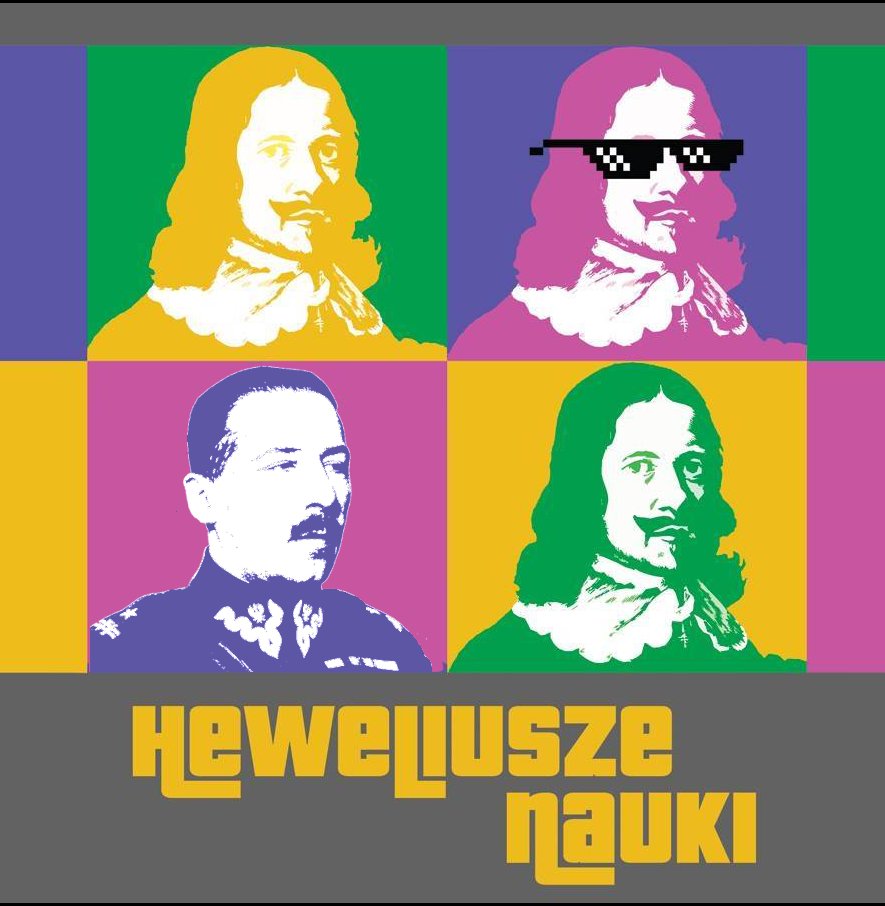 HEWELIUSZE
NAUKI